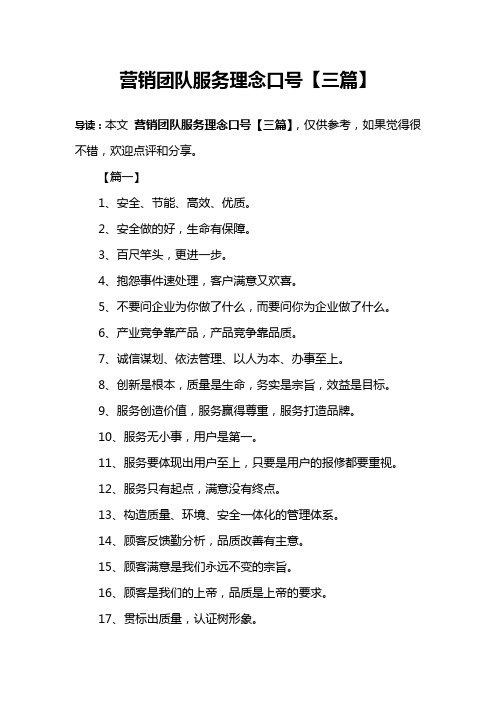 营销团队服务理念口号【三篇】

导读：本文 营销团队服务理念口号【三篇】，仅供参考，如果觉得很不错，欢迎点评和分享。

【篇一】

1、安全、节能、高效、优质。

2、安全做的好，生命有保障。

3、百尺竿头，更进一步。

4、抱怨事件速处理，客户满意又欢喜。

5、不要问企业为你做了什么，而要问你为企业做了什么。

6、产业竞争靠产品，产品竞争靠品质。

7、诚信谋划、依法管理、以人为本、办事至上。

8、创新是根本，质量是生命，务实是宗旨，效益是目标。

9、服务创造价值，服务赢得尊重，服务打造品牌。

10、服务无小事，用户是第一。

11、服务要体现出用户至上，只要是用户的报修都要重视。

12、服务只有起点，满意没有终点。

13、构造质量、环境、安全一体化的管理体系。

14、顾客反馈勤分析，品质改善有主意。

15、顾客满意是我们永远不变的宗旨。

16、顾客是我们的上帝，品质是上帝的要求。

17、贯标出质量，认证树形象。